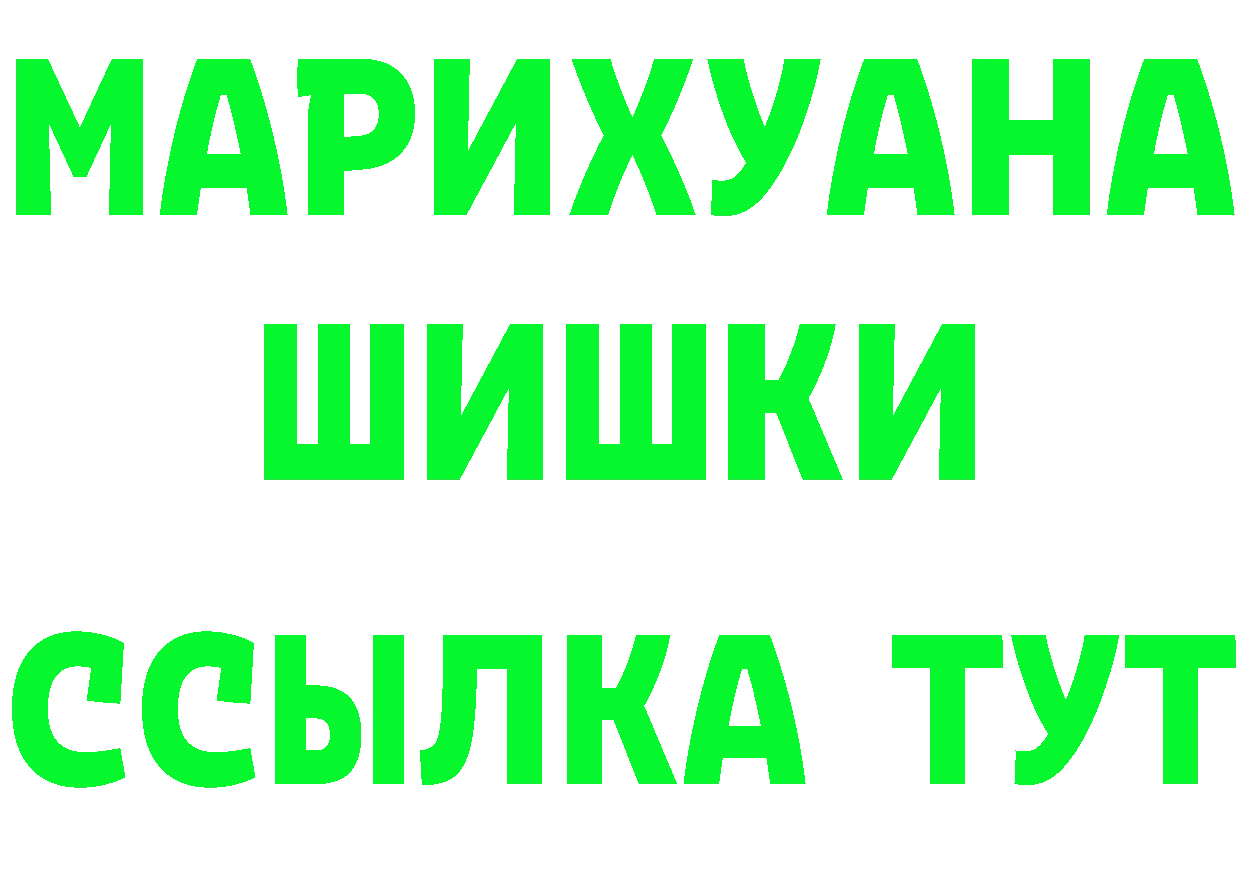 МАРИХУАНА
ШИШКИ
ССЫЛКА ТУТ